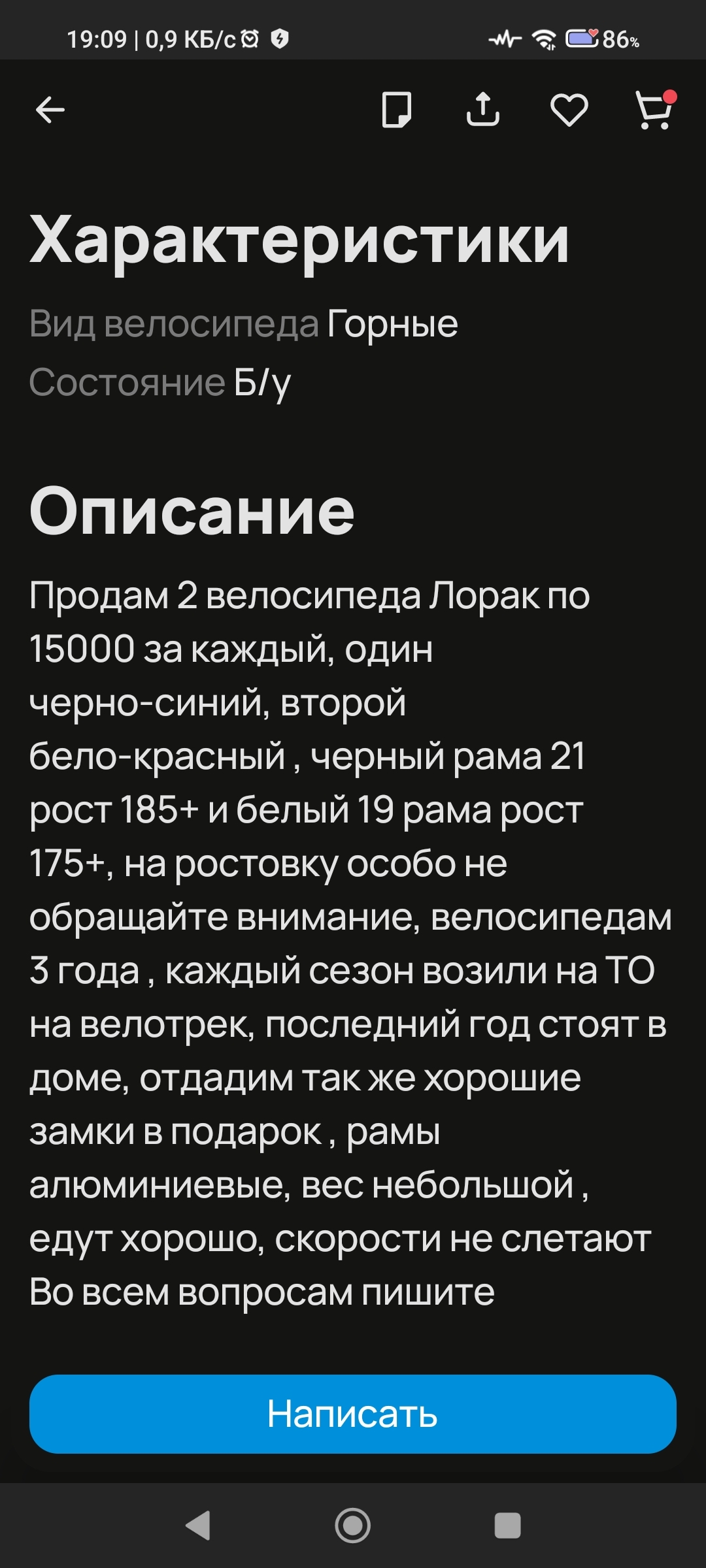 19:09 | 0,9 КБ/с 86%

Характеристики

Вид велосипеда Горные

Состояние Б/у

Описание

Продам 2 велосипеда Лорак по 15000 за каждый, один черно-синий, второй бело-красный , черный рама 21 рост 185+ и белый 19 рама рост 175+, на ростовку особо не обращайте внимание, велосипедам 3 года , каждый сезон возили на ТО на велотрек, последний год стоят в доме, отдадим так же хорошие замки в подарок , рамы алюминиевые, вес небольшой , едут хорошо, скорости не слетают
Во всем вопросам пишите

Написать